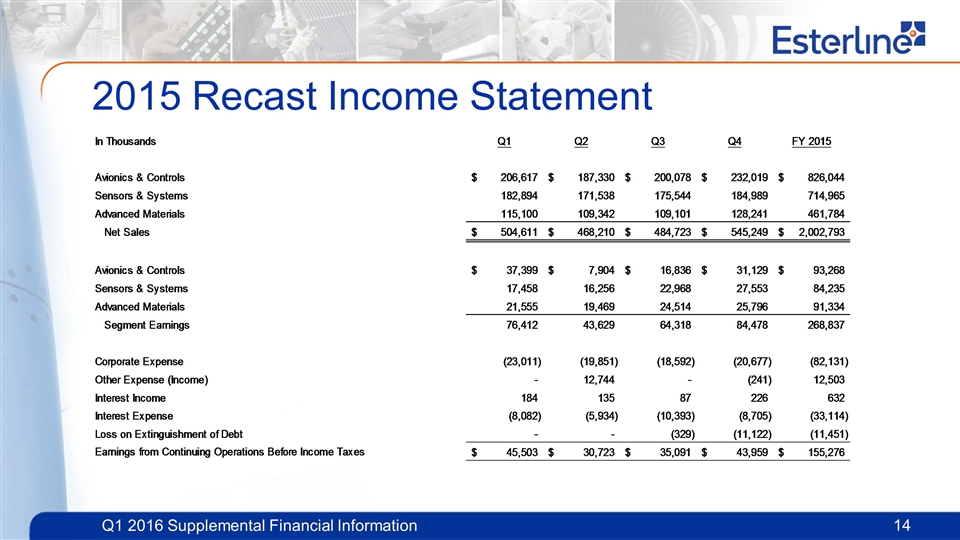 Esterline

2015 Recast Income Statement

| In Thousands | Q1 | Q2 | Q3 | Q4 | FY 2015 |
|---|---|---|---|---|---|
| Avionics & Controls | $ 206,617 | $ 187,330 | $ 200,078 | $ 232,019 | $ 826,044 |
| Sensors & Systems | 182,894 | 171,538 | 175,544 | 184,989 | 714,965 |
| Advanced Materials | 115,100 | 109,342 | 109,101 | 128,241 | 461,784 |
| Net Sales | $ 504,611 | $ 468,210 | $ 484,723 | $ 545,249 | $ 2,002,793 |
| Avionics & Controls | $ 37,399 | $ 7,904 | $ 16,836 | $ 31,129 | $ 93,268 |
| Sensors & Systems | 17,458 | 16,256 | 22,968 | 27,553 | 84,235 |
| Advanced Materials | 21,555 | 19,469 | 24,514 | 25,796 | 91,334 |
| Segment Earnings | 76,412 | 43,629 | 64,318 | 84,478 | 268,837 |
| Corporate Expense | (23,011) | (19,851) | (18,592) | (20,677) | (82,131) |
| Other Expense (Income) | - | 12,744 | - | (241) | 12,503 |
| Interest Income | 184 | 135 | 87 | 226 | 632 |
| Interest Expense | (8,082) | (5,934) | (10,393) | (8,705) | (33,114) |
| Loss on Extinguishment of Debt | - | - | (329) | (11,122) | (11,451) |
| Earnings from Continuing Operations Before Income Taxes | $ 45,503 | $ 30,723 | $ 35,091 | $ 43,959 | $ 155,276 |

Q1 2016 Supplemental Financial Information

14